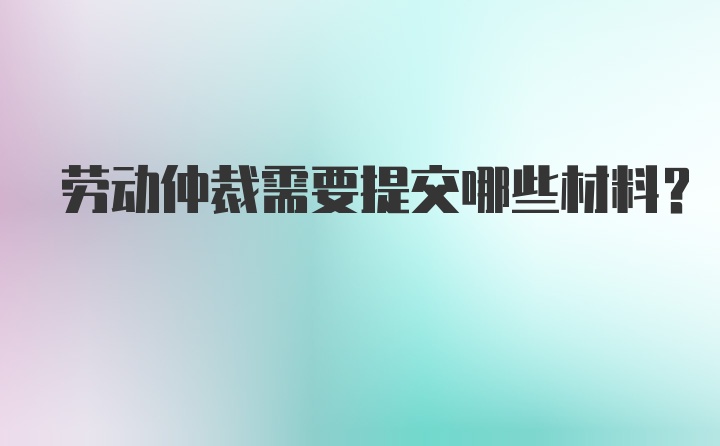 劳动仲裁需要提交哪些材料?